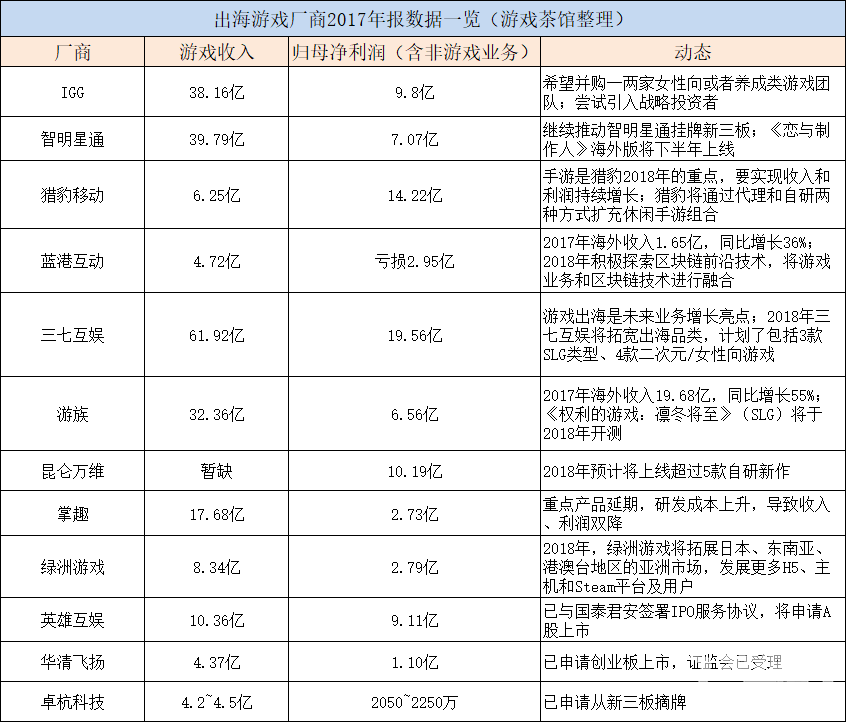 出海游戏厂商2017年报数据一览（游戏茶馆整理）

| 厂商 | 游戏收入 | 归母净利润（含非游戏业务） | 动态 |
|---|---|---|---|
| IGG | 38.16亿 | 9.8亿 | 希望并购一两家女性向或者养成类游戏团队；尝试引入战略投资者 |
| 智明星通 | 39.79亿 | 7.07亿 | 继续推动智明星通挂牌新三板；《恋与制作人》海外版将下半年上线 |
| 猎豹移动 | 6.25亿 | 14.22亿 | 手游是猎豹2018年的重点，要实现收入和利润持续增长；猎豹将通过代理和自研两种方式扩充休闲手游组合 |
| 蓝港互动 | 4.72亿 | 亏损2.95亿 | 2017年海外收入1.65亿，同比增长36%；2018年积极探索区块链前沿技术，将游戏业务和区块链技术进行融合 |
| 三七互娱 | 61.92亿 | 19.56亿 | 游戏出海是未来业务增长亮点；2018年三七互娱将拓宽出海品类，计划了包括3款SLG类型、4款二次元/女性向游戏 |
| 游族 | 32.36亿 | 6.56亿 | 2017年海外收入19.68亿，同比增长55%；《权利的游戏：凛冬将至》（SLG）将于2018年开测 |
| 昆仑万维 | 暂缺 | 10.19亿 | 2018年预计将上线超过5款自研新作 |
| 掌趣 | 17.68亿 | 2.73亿 | 重点产品延期，研发成本上升，导致收入、利润双降 |
| 绿洲游戏 | 8.34亿 | 2.79亿 | 2018年，绿洲游戏将拓展日本、东南亚、港澳台地区的亚洲市场，发展更多H5、主机和Steam平台及用户 |
| 英雄互娱 | 10.36亿 | 9.11亿 | 已与国泰君安签署IPO服务协议，将申请A股上市 |
| 华清飞扬 | 4.37亿 | 1.10亿 | 已申请创业板上市，证监会已受理 |
| 卓杭科技 | 4.2~4.5亿 | 2050~2250万 | 已申请从新三板摘牌 |